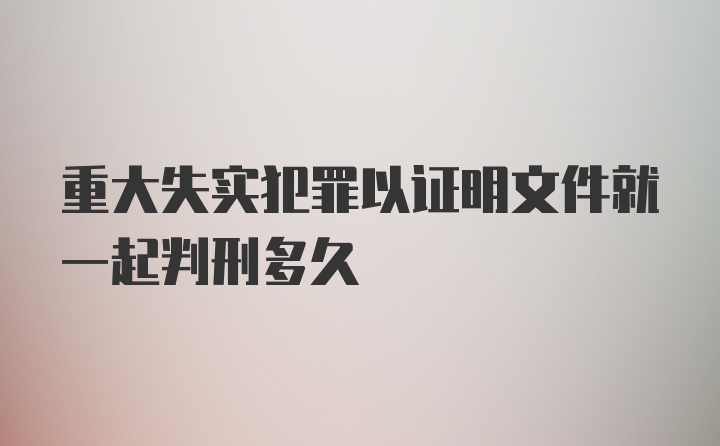 重大失实犯罪以证明文件就一起判刑多久